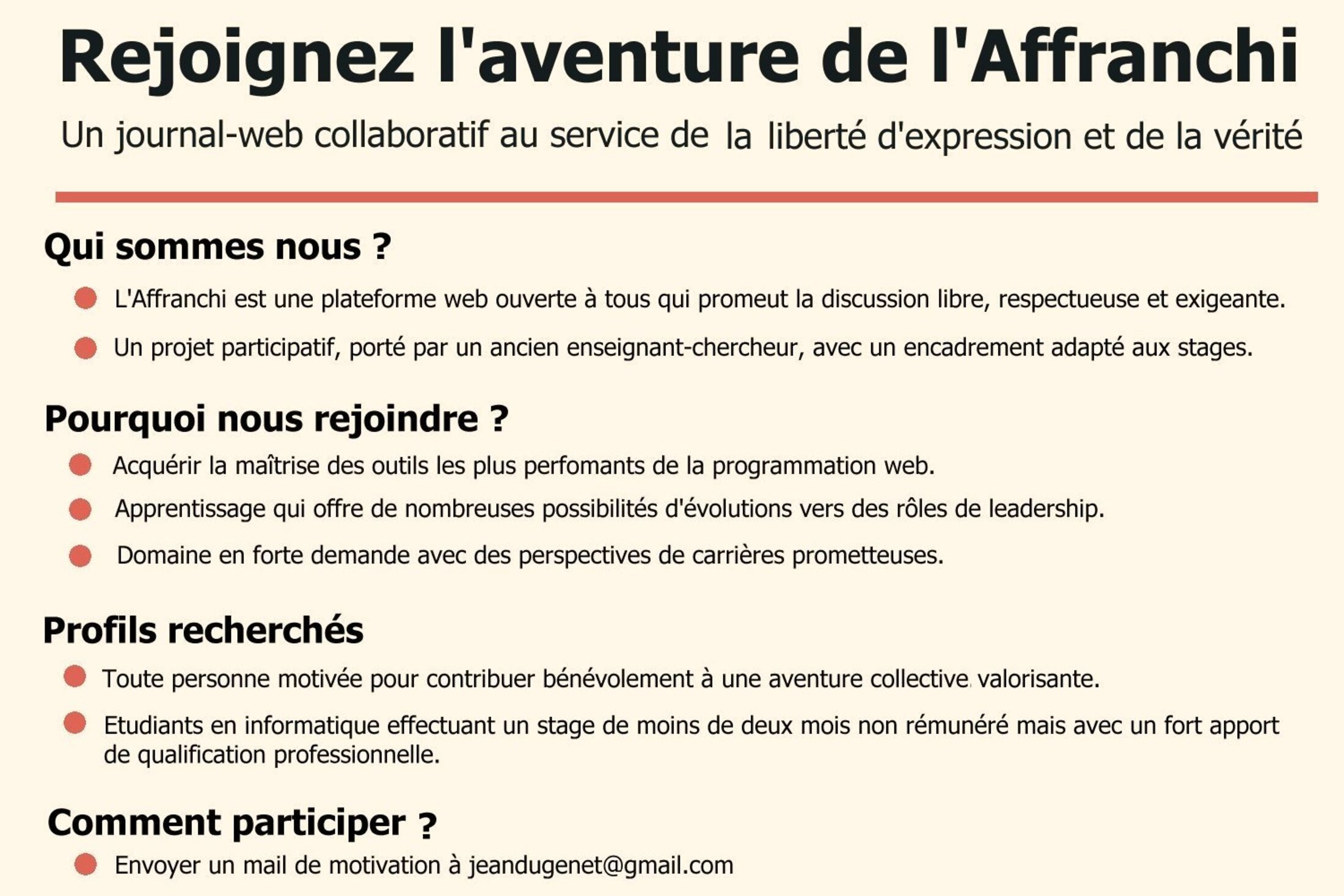 Rejoignez l'aventure de l'Affranchi

Un journal-web collaboratif au service de la liberté d'expression et de la vérité

Qui sommes nous ?

L'Affranchi est une plateforme web ouverte à tous qui promeut la discussion libre, respectueuse et exigeante.

Un projet participatif, porté par un ancien enseignant-chercheur, avec un encadrement adapté aux stages.

Pourquoi nous rejoindre ?

Acquérir la maîtrise des outils les plus perfomants de la programmation web.

Apprentissage qui offre de nombreuses possibilités d'évolutions vers des rôles de leadership.

Domaine en forte demande avec des perspectives de carrières prometteuses.

Profils recherchés

Toute personne motivée pour contribuer bénévolement à une aventure collective valorisante.

Etudiants en informatique effectuant un stage de moins de deux mois non rémunéré mais avec un fort apport de qualification professionnelle.

Comment participer ?

Envoyer un mail de motivation à jeandugenet@gmail.com